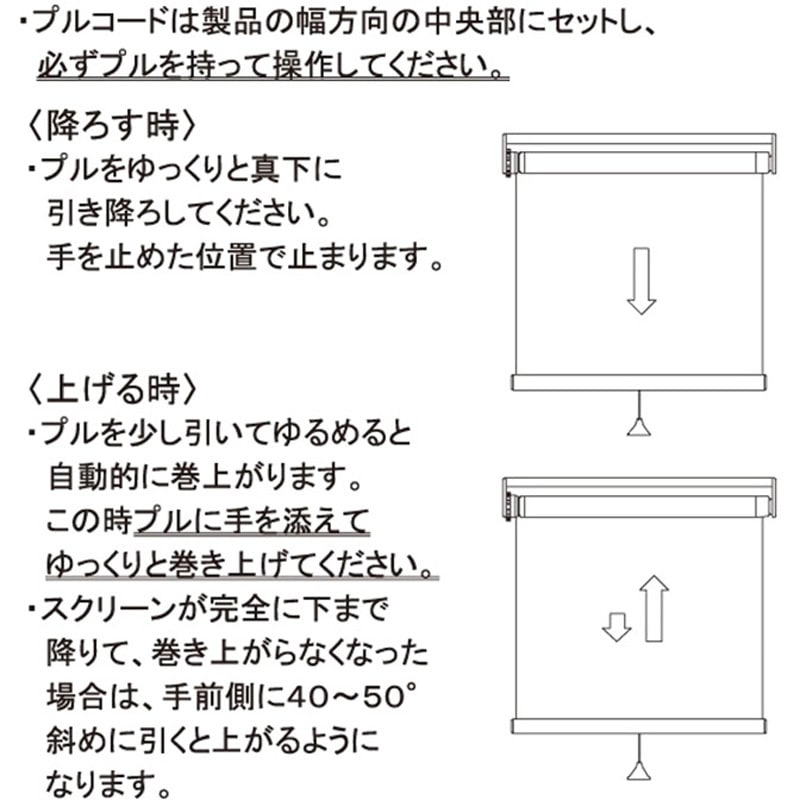 ・プルコードは製品の幅方向の中央部にセットし、必ずプルを持って操作してください。

〈降ろす時〉
・プルをゆっくりと真下に引き降ろしてください。手を止めた位置で止まります。

〈上げる時〉
・プルを少し引いてゆるめると自動的に巻上がります。この時プルに手を添えてゆっくりと巻き上げてください。
・スクリーンが完全に下まで降りて、巻き上がらなくなった場合は、手前側に40～50°斜めに引くと上がるようになります。